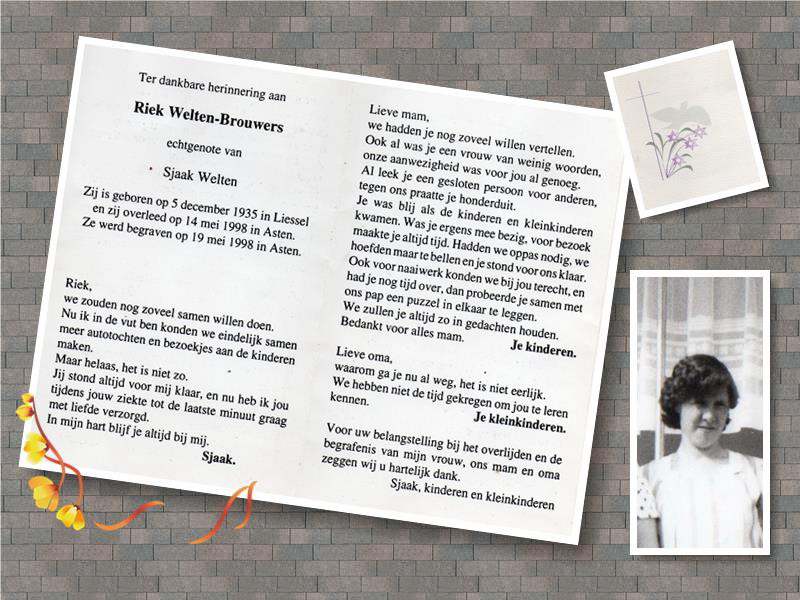 Ter dankbare herinnering aan

Riek Welten-Brouwers

echtgenote van

Sjaak Welten

Zij is geboren op 5 december 1935 in Liessel en zij overleed op 14 mei 1998 in Asten. Ze werd begraven op 19 mei 1998 in Asten.

Riek,
we zouden nog zoveel samen willen doen. Nu ik in de vut ben konden we eindelijk samen meer autotochten en bezoekjes aan de kinderen maken.
Maar helaas, het is niet zo.
Jij stond altijd voor mij klaar, en nu heb ik jou tijdens jouw ziekte tot de laatste minuut graag met liefde verzorgd.
In mijn hart blijf je altijd bij mij.
Sjaak.

Lieve mam,
we hadden je nog zoveel willen vertellen.
Ook al was je een vrouw van weinig woorden, onze aanwezigheid was voor jou al genoeg.
Al leek je een gesloten persoon voor anderen, tegen ons praatte je honderduit.
Je was blij als de kinderen en kleinkinderen kwamen. Was je ergens mee bezig, voor bezoek maakte je altijd tijd. Hadden we oppas nodig, we hoefden maar te bellen en je stond voor ons klaar.
Ook voor naaiwerk konden we bij jou terecht, en had je nog tijd over, dan probeerde je samen met ons pap een puzzel in elkaar te leggen.
We zullen je altijd zo in gedachten houden.
Bedankt voor alles mam.
Je kinderen.

Lieve oma,
waarom ga je nu al weg, het is niet eerlijk.
We hebben niet de tijd gekregen om jou te leren kennen.
Je kleinkinderen.

Voor uw belangstelling bij het overlijden en de begrafenis van mijn vrouw, ons mam en oma zeggen wij u hartelijk dank.
Sjaak, kinderen en kleinkinderen